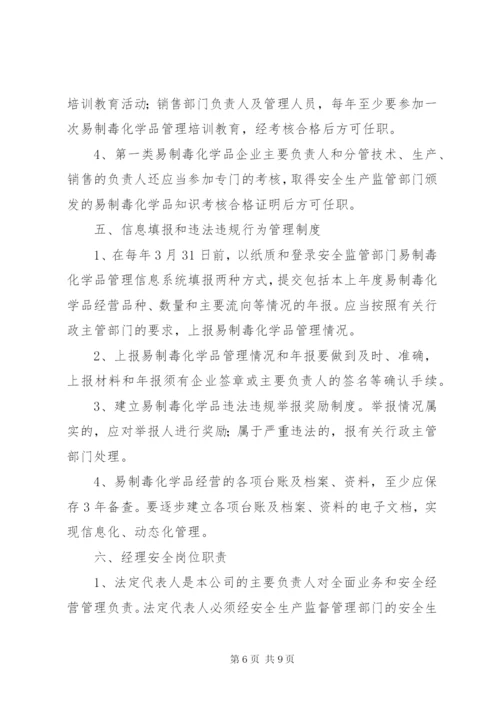 培训教育活动；销售部门负责人及管理人员，每年至少要参加一次易制毒化学品管理培训教育，经考核合格后方可任职。

4、第一类易制毒化学品企业主要负责人和分管技术、生产、销售的负责人还应当参加专门的考核，取得安全生产监管部门颁发的易制毒化学品知识考核合格证明后方可任职。

五、信息填报和违法违规行为管理制度

1、在每年3月31日前，以纸质和登录安全监管部门易制毒化学品管理信息系统填报两种方式，提交包括本上年度易制毒化学品经营品种、数量和主要流向等情况的年报。应当按照有关行政主管部门的要求，上报易制毒化学品管理情况。

2、上报易制毒化学品管理情况和年报要做到及时、准确，上报材料和年报须有企业签章或主要负责人的签名等确认手续。

3、建立易制毒化学品违法违规举报奖励制度。举报情况属实的，应对举报人进行奖励；属于严重违法的，报有关行政主管部门处理。

4、易制毒化学品经营的各项台账及档案、资料，至少应保存3年备查。要逐步建立各项台账及档案、资料的电子文档，实现信息化、动态化管理。

六、经理安全岗位职责

1、法定代表人是本公司的主要负责人对全面业务和安全经营管理负责。法定代表人必须经安全生产监督管理部门的安全生

第6页 共9页